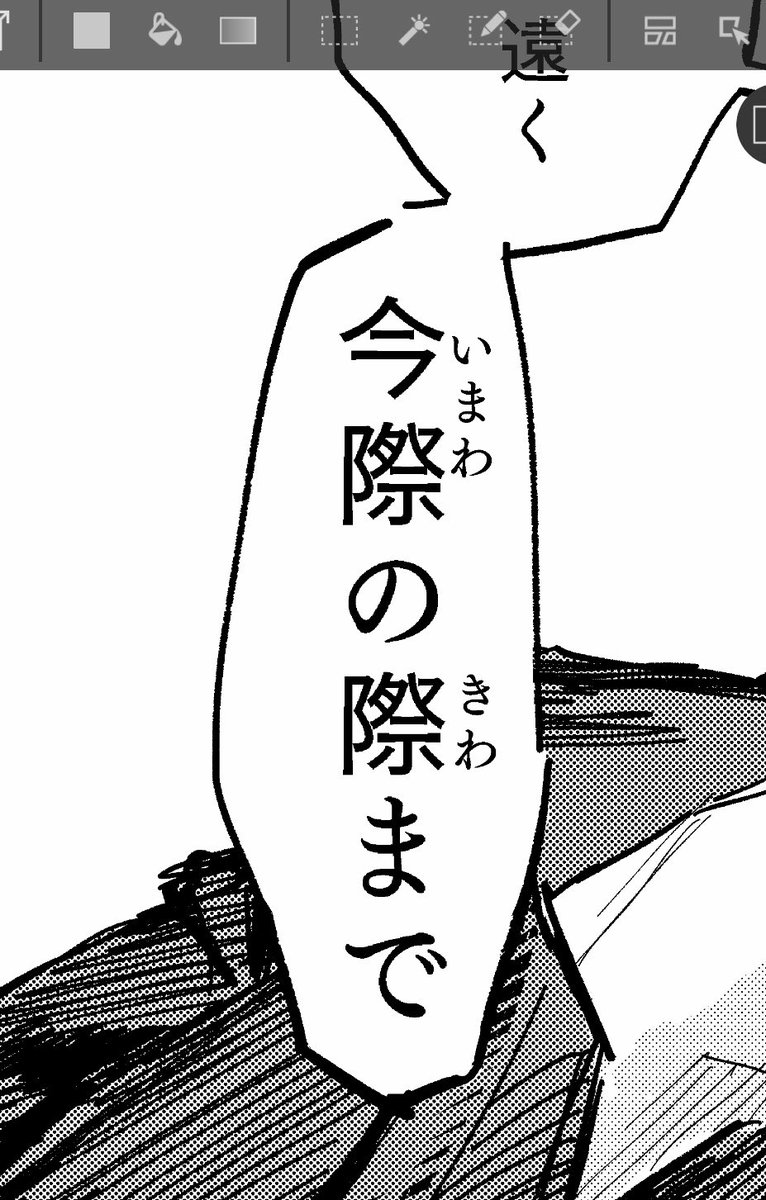 遠く

今際(いまわ)の際(きわ)まで